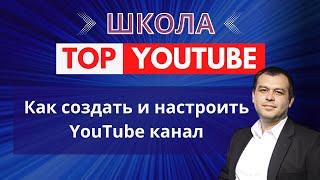 ШКОЛА

TOP YOUTUBE

Как создать и настроить YouTube канал